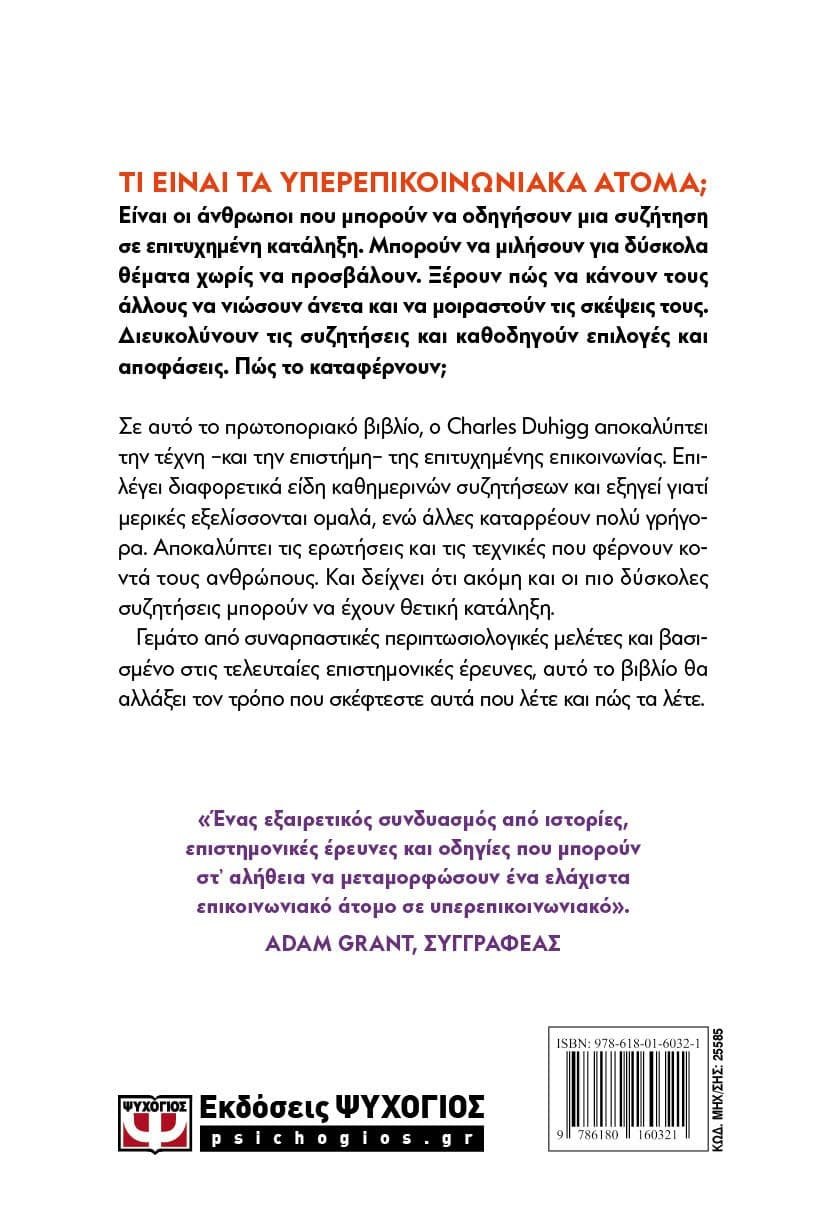 ΤΙ ΕΙΝΑΙ ΤΑ ΥΠΕΡΕΠΙΚΟΙΝΩΝΙΑΚΑ ΑΤΟΜΑ;
Είναι οι άνθρωποι που μπορούν να οδηγήσουν μια συζήτηση σε επιτυχημένη κατάληξη. Μπορούν να μιλήσουν για δύσκολα θέματα χωρίς να προσβάλουν. Ξέρουν πώς να κάνουν τους άλλους να νιώσουν άνετα και να μοιραστούν τις σκέψεις τους. Διευκολύνουν τις συζητήσεις και καθοδηγούν επιλογές και αποφάσεις. Πώς το καταφέρνουν;

Σε αυτό το πρωτοποριακό βιβλίο, ο Charles Duhigg αποκαλύπτει την τέχνη –και την επιστήμη– της επιτυχημένης επικοινωνίας. Επιλέγει διαφορετικά είδη καθημερινών συζητήσεων και εξηγεί γιατί μερικές εξελίσσονται ομαλά, ενώ άλλες καταρρέουν πολύ γρήγορα. Αποκαλύπτει τις ερωτήσεις και τις τεχνικές που φέρνουν κοντά τους ανθρώπους. Και δείχνει ότι ακόμη και οι πιο δύσκολες συζητήσεις μπορούν να έχουν θετική κατάληξη.

Γεμάτο από συναρπαστικές περιπτωσιολογικές μελέτες και βασισμένο στις τελευταίες επιστημονικές έρευνες, αυτό το βιβλίο θα αλλάξει τον τρόπο που σκέφτεστε αυτά που λέτε και πώς τα λέτε.

«Ένας εξαιρετικός συνδυασμός από ιστορίες, επιστημονικές έρευνες και οδηγίες που μπορούν στ' αλήθεια να μεταμορφώσουν ένα ελάχιστα επικοινωνιακό άτομο σε υπερεπικοινωνιακό».
ADAM GRANT, ΣΥΓΓΡΑΦΕΑΣ

ΨΥΧΟΓΙΟΣ
Εκδόσεις ΨΥΧΟΓΙΟΣ
psichogios.gr

ISBN: 978-618-01-6032-1
9 786180 160321
ΚΩΔ. ΜΗΧ/ΣΗΣ: 25585